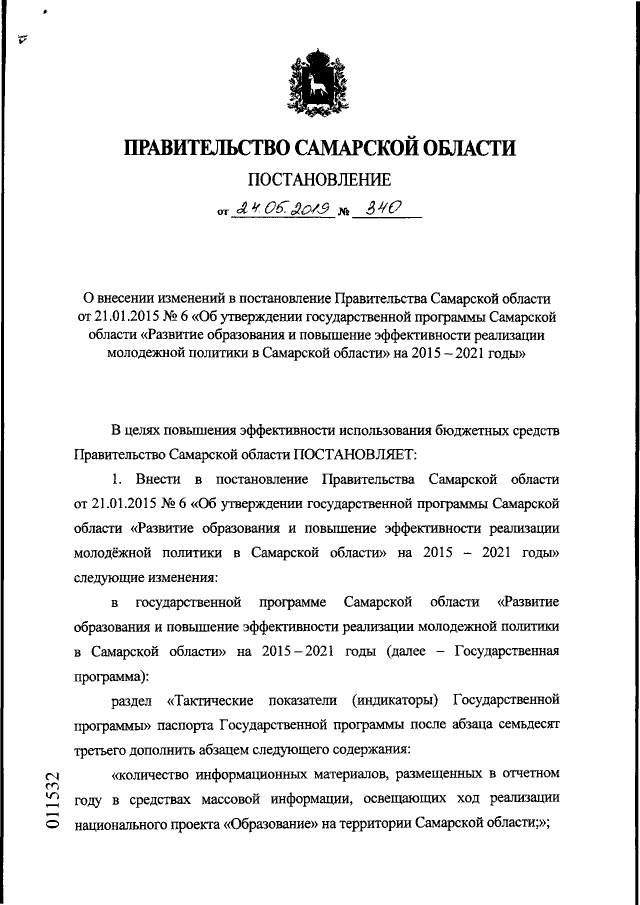 ПРАВИТЕЛЬСТВО САМАРСКОЙ ОБЛАСТИ

ПОСТАНОВЛЕНИЕ

от 24.05.2019 № 340

О внесении изменений в постановление Правительства Самарской области от 21.01.2015 № 6 «Об утверждении государственной программы Самарской области «Развитие образования и повышение эффективности реализации молодежной политики в Самарской области» на 2015 – 2021 годы»

В целях повышения эффективности использования бюджетных средств Правительство Самарской области ПОСТАНОВЛЯЕТ:

1. Внести в постановление Правительства Самарской области от 21.01.2015 № 6 «Об утверждении государственной программы Самарской области «Развитие образования и повышение эффективности реализации молодёжной политики в Самарской области» на 2015 – 2021 годы» следующие изменения:

в государственной программе Самарской области «Развитие образования и повышение эффективности реализации молодежной политики в Самарской области» на 2015 – 2021 годы (далее – Государственная программа):

раздел «Тактические показатели (индикаторы) Государственной программы» паспорта Государственной программы после абзаца семьдесят третьего дополнить абзацем следующего содержания:

«количество информационных материалов, размещенных в отчетном году в средствах массовой информации, освещающих ход реализации национального проекта «Образование» на территории Самарской области;»;

011532